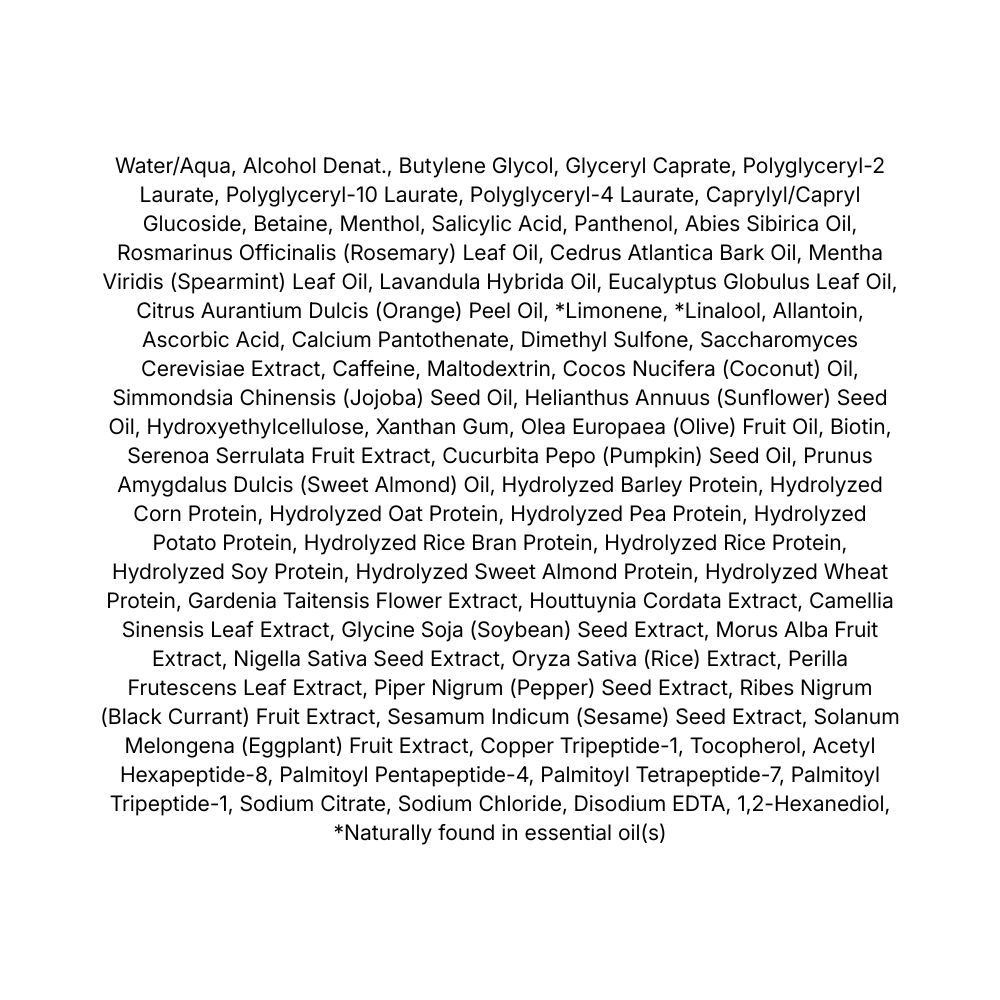 Water/Aqua, Alcohol Denat., Butylene Glycol, Glyceryl Caprate, Polyglyceryl-2 Laurate, Polyglyceryl-10 Laurate, Polyglyceryl-4 Laurate, Caprylyl/Capryl Glucoside, Betaine, Menthol, Salicylic Acid, Panthenol, Abies Sibirica Oil, Rosmarinus Officinalis (Rosemary) Leaf Oil, Cedrus Atlantica Bark Oil, Mentha Viridis (Spearmint) Leaf Oil, Lavandula Hybrida Oil, Eucalyptus Globulus Leaf Oil, Citrus Aurantium Dulcis (Orange) Peel Oil, *Limonene, *Linalool, Allantoin, Ascorbic Acid, Calcium Pantothenate, Dimethyl Sulfone, Saccharomyces Cerevisiae Extract, Caffeine, Maltodextrin, Cocos Nucifera (Coconut) Oil, Simmondsia Chinensis (Jojoba) Seed Oil, Helianthus Annuus (Sunflower) Seed Oil, Hydroxyethylcellulose, Xanthan Gum, Olea Europaea (Olive) Fruit Oil, Biotin, Serenoa Serrulata Fruit Extract, Cucurbita Pepo (Pumpkin) Seed Oil, Prunus Amygdalus Dulcis (Sweet Almond) Oil, Hydrolyzed Barley Protein, Hydrolyzed Corn Protein, Hydrolyzed Oat Protein, Hydrolyzed Pea Protein, Hydrolyzed Potato Protein, Hydrolyzed Rice Bran Protein, Hydrolyzed Rice Protein, Hydrolyzed Soy Protein, Hydrolyzed Sweet Almond Protein, Hydrolyzed Wheat Protein, Gardenia Taitensis Flower Extract, Houttuynia Cordata Extract, Camellia Sinensis Leaf Extract, Glycine Soja (Soybean) Seed Extract, Morus Alba Fruit Extract, Nigella Sativa Seed Extract, Oryza Sativa (Rice) Extract, Perilla Frutescens Leaf Extract, Piper Nigrum (Pepper) Seed Extract, Ribes Nigrum (Black Currant) Fruit Extract, Sesamum Indicum (Sesame) Seed Extract, Solanum Melongena (Eggplant) Fruit Extract, Copper Tripeptide-1, Tocopherol, Acetyl Hexapeptide-8, Palmitoyl Pentapeptide-4, Palmitoyl Tetrapeptide-7, Palmitoyl Tripeptide-1, Sodium Citrate, Sodium Chloride, Disodium EDTA, 1,2-Hexanediol,
*Naturally found in essential oil(s)